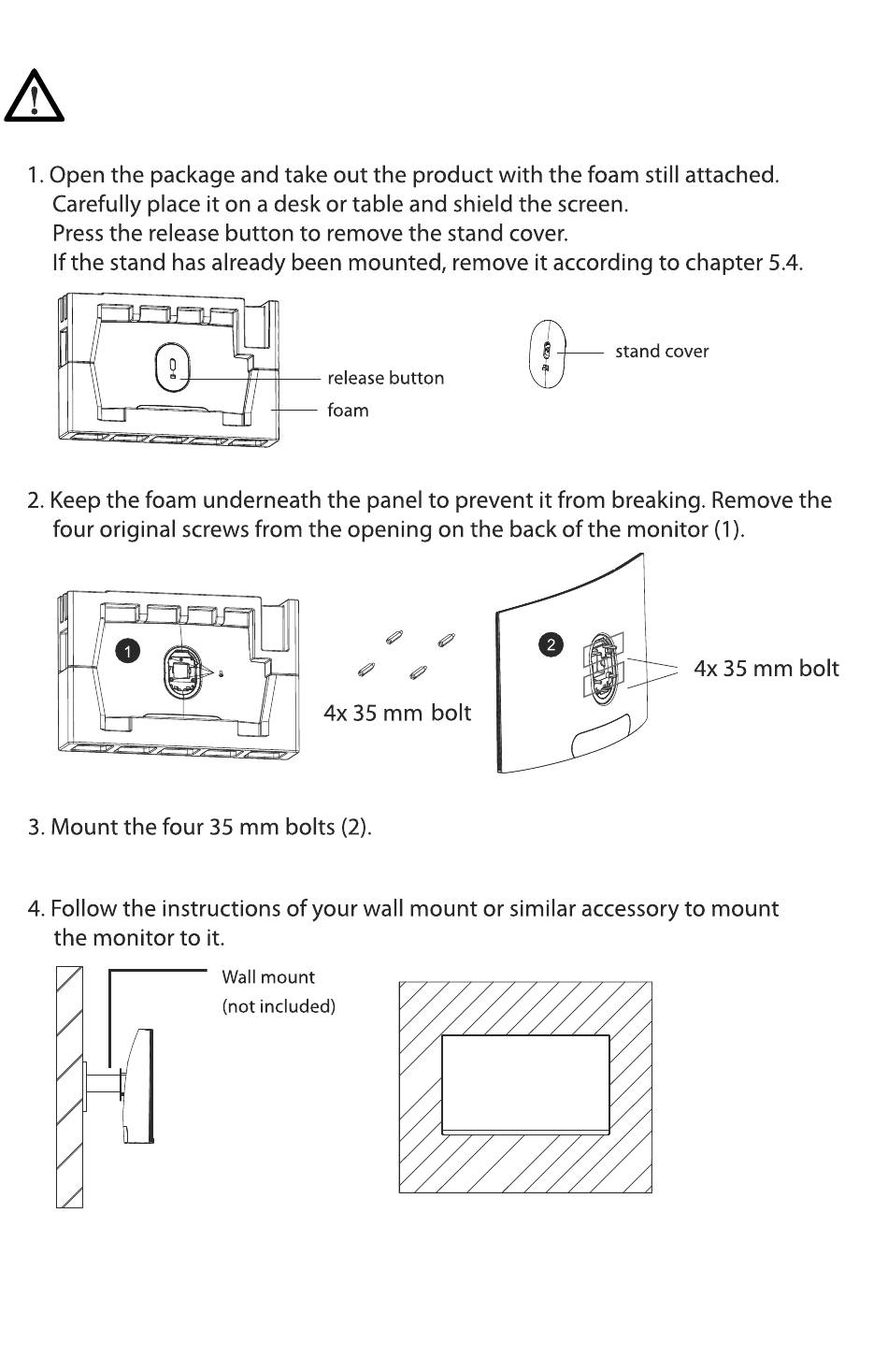 1. Open the package and take out the product with the foam still attached. Carefully place it on a desk or table and shield the screen. Press the release button to remove the stand cover. If the stand has already been mounted, remove it according to chapter 5.4.

release button
foam
stand cover

2. Keep the foam underneath the panel to prevent it from breaking. Remove the four original screws from the opening on the back of the monitor (1).

1
4x 35 mm bolt
2
4x 35 mm bolt

3. Mount the four 35 mm bolts (2).

4. Follow the instructions of your wall mount or similar accessory to mount the monitor to it.

Wall mount
(not included)